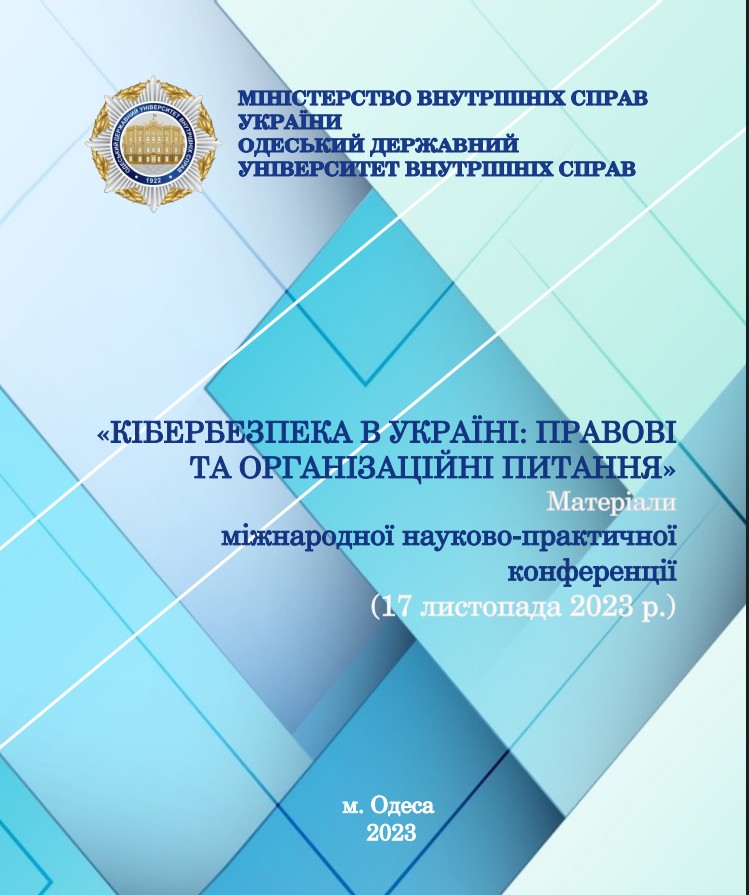 ОДЕСЬКИЙ ДЕРЖАВНИЙ УНІВЕРСИТЕТ ВНУТРІШНІХ СПРАВ
1922

МІНІСТЕРСТВО ВНУТРІШНІХ СПРАВ УКРАЇНИ
ОДЕСЬКИЙ ДЕРЖАВНИЙ УНІВЕРСИТЕТ ВНУТРІШНІХ СПРАВ

«КІБЕРБЕЗПЕКА В УКРАЇНІ: ПРАВОВІ ТА ОРГАНІЗАЦІЙНІ ПИТАННЯ»
Матеріали
міжнародної науково-практичної конференції
(17 листопада 2023 р.)

м. Одеса
2023